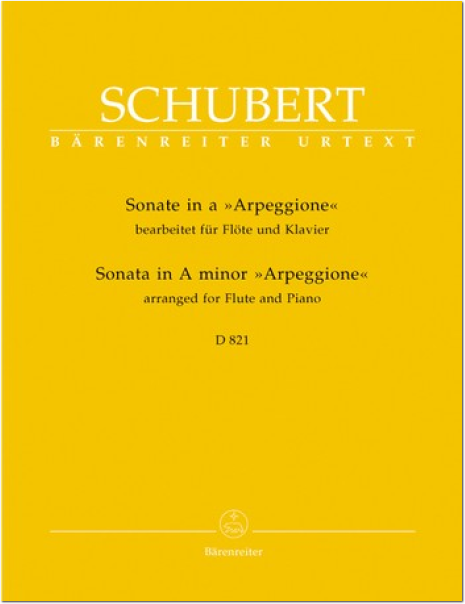 SCHUBERT
BÄRENREITER URTEXT

Sonate in a »Arpeggione«
bearbeitet für Flöte und Klavier

Sonata in A minor »Arpeggione«
arranged for Flute and Piano

D 821

Bärenreiter